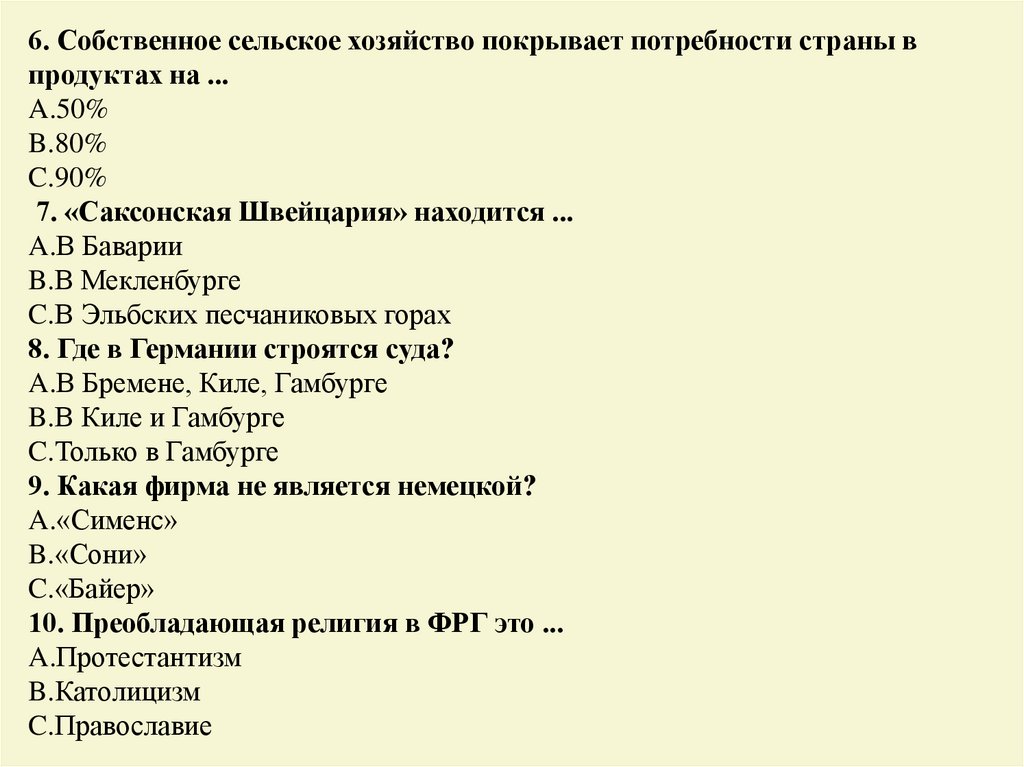 6. Собственное сельское хозяйство покрывает потребности страны в продуктах на ...
А.50%
В.80%
С.90%
7. «Саксонская Швейцария» находится ...
А.В Баварии
В.В Мекленбурге
С.В Эльбских песчаниковых горах
8. Где в Германии строятся суда?
А.В Бремене, Киле, Гамбурге
В.В Киле и Гамбурге
С.Только в Гамбурге
9. Какая фирма не является немецкой?
А.«Сименс»
В.«Сони»
С.«Байер»
10. Преобладающая религия в ФРГ это ...
А.Протестантизм
В.Католицизм
С.Православие